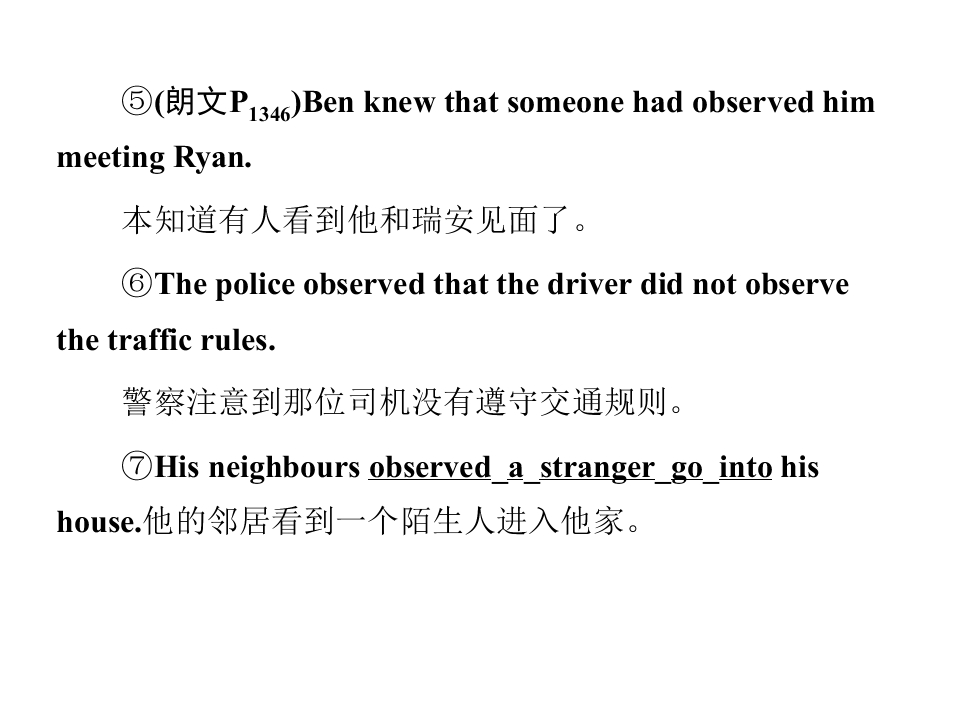 ⑤(朗文$P_{1346}$)Ben knew that someone had observed him meeting Ryan.

本知道有人看到他和瑞安见面了。

⑥The police observed that the driver did not observe the traffic rules.

警察注意到那位司机没有遵守交通规则。

⑦His neighbours observed a stranger go into his house.他的邻居看到一个陌生人进入他家。